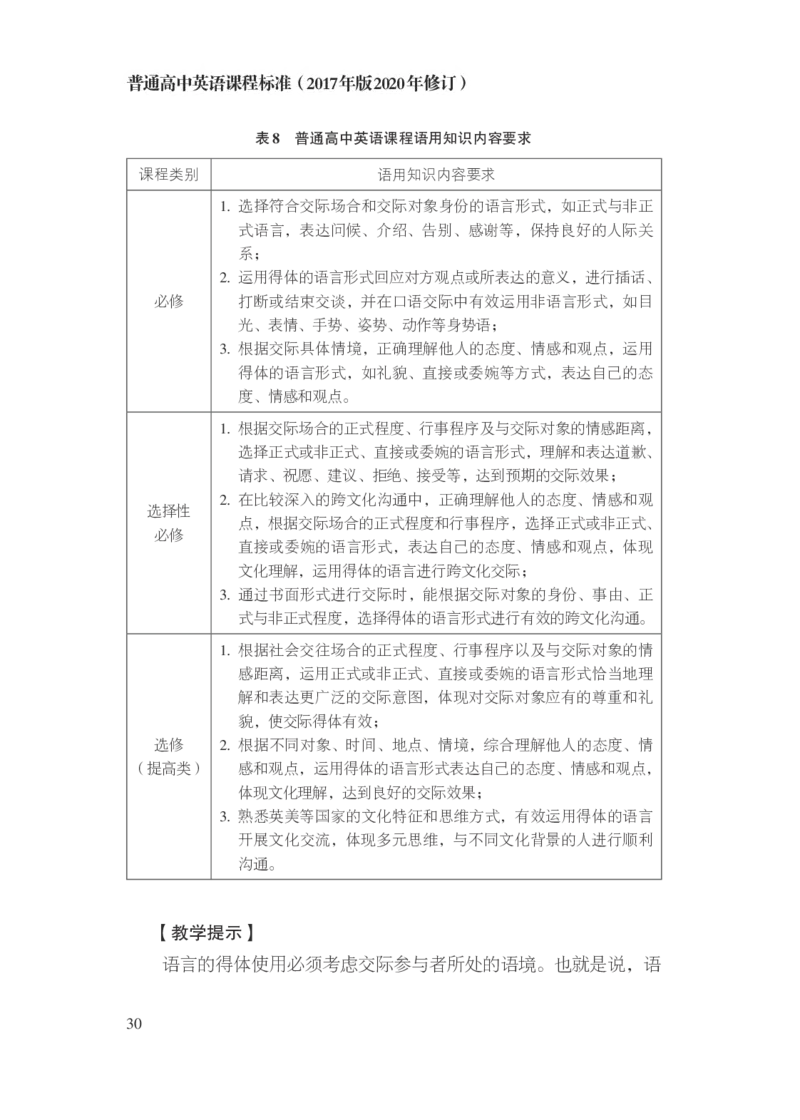 普通高中英语课程标准（2017年版2020年修订）

表8　普通高中英语课程语用知识内容要求

| 课程类别 | 语用知识内容要求 |
|---|---|
| 必修 | 1. 选择符合交际场合和交际对象身份的语言形式，如正式与非正式语言，表达问候、介绍、告别、感谢等，保持良好的人际关系；<br>2. 运用得体的语言形式回应对方观点或所表达的意义，进行插话、打断或结束交谈，并在口语交际中有效运用非语言形式，如目光、表情、手势、姿势、动作等身势语；<br>3. 根据交际具体情境，正确理解他人的态度、情感和观点，运用得体的语言形式，如礼貌、直接或委婉等方式，表达自己的态度、情感和观点。 |
| 选择性必修 | 1. 根据交际场合的正式程度、行事程序及与交际对象的情感距离，选择正式或非正式、直接或委婉的语言形式，理解和表达道歉、请求、祝愿、建议、拒绝、接受等，达到预期的交际效果；<br>2. 在比较深入的跨文化沟通中，正确理解他人的态度、情感和观点，根据交际场合的正式程度和行事程序，选择正式或非正式、直接或委婉的语言形式，表达自己的态度、情感和观点，体现文化理解，运用得体的语言进行跨文化交际；<br>3. 通过书面形式进行交际时，能根据交际对象的身份、事由、正式与非正式程度，选择得体的语言形式进行有效的跨文化沟通。 |
| 选修（提高类） | 1. 根据社会交往场合的正式程度、行事程序以及与交际对象的情感距离，运用正式或非正式、直接或委婉的语言形式恰当地理解和表达更广泛的交际意图，体现对交际对象应有的尊重和礼貌，使交际得体有效；<br>2. 根据不同对象、时间、地点、情境，综合理解他人的态度、情感和观点，运用得体的语言形式表达自己的态度、情感和观点，体现文化理解，达到良好的交际效果；<br>3. 熟悉英美等国家的文化特征和思维方式，有效运用得体的语言开展文化交流，体现多元思维，与不同文化背景的人进行顺利沟通。 |

【教学提示】

语言的得体使用必须考虑交际参与者所处的语境。也就是说，语

30